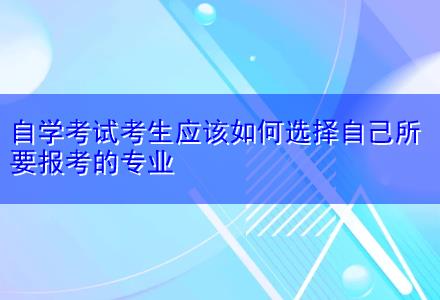 自学考试考生应该如何选择自己所要报考的专业